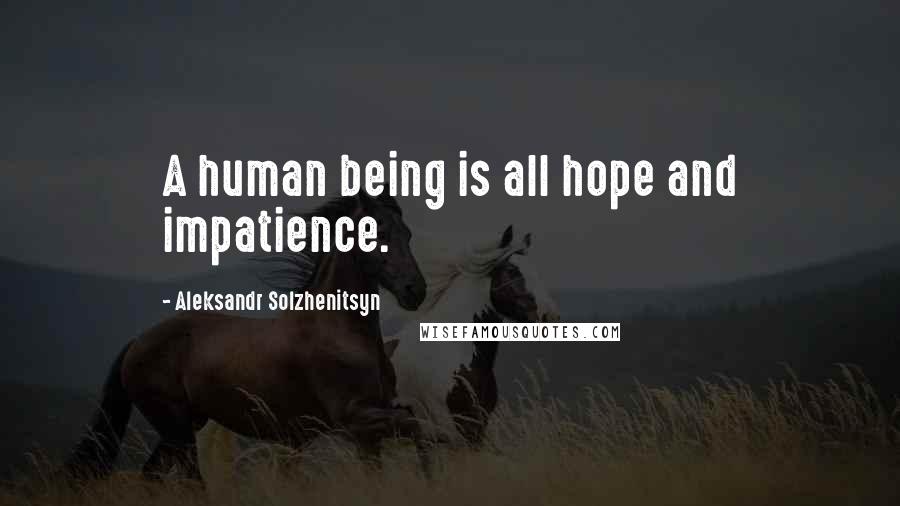 A human being is all hope and impatience.

- Aleksandr Solzhenitsyn

WISEFAMOUSQUOTES.COM